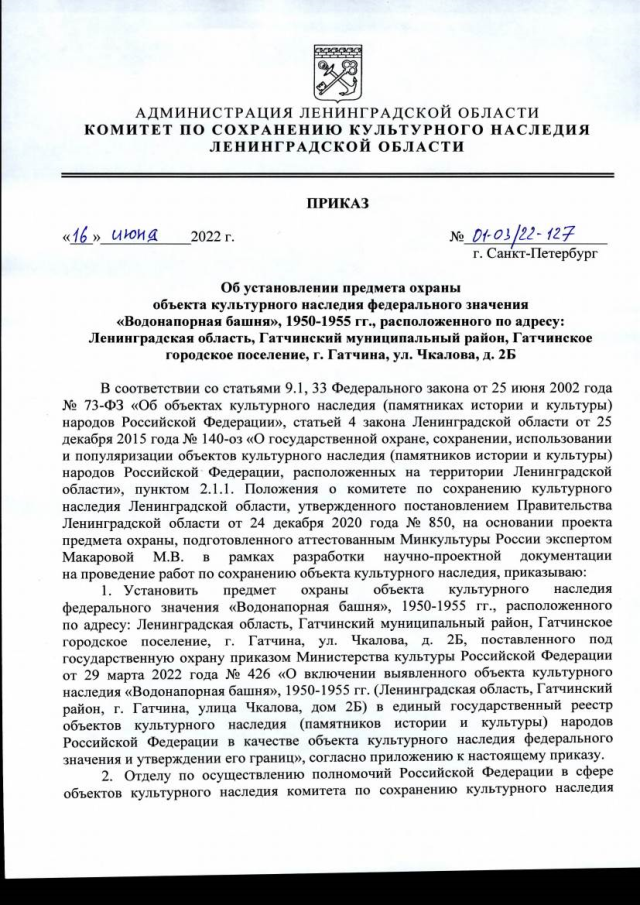 АДМИНИСТРАЦИЯ ЛЕНИНГРАДСКОЙ ОБЛАСТИ
КОМИТЕТ ПО СОХРАНЕНИЮ КУЛЬТУРНОГО НАСЛЕДИЯ ЛЕНИНГРАДСКОЙ ОБЛАСТИ

ПРИКАЗ

«16» июня 2022 г.

№ 01-03/22-127
г. Санкт-Петербург

Об установлении предмета охраны объекта культурного наследия федерального значения «Водонапорная башня», 1950-1955 гг., расположенного по адресу: Ленинградская область, Гатчинский муниципальный район, Гатчинское городское поселение, г. Гатчина, ул. Чкалова, д. 2Б

В соответствии со статьями 9.1, 33 Федерального закона от 25 июня 2002 года № 73-ФЗ «Об объектах культурного наследия (памятниках истории и культуры) народов Российской Федерации», статьей 4 закона Ленинградской области от 25 декабря 2015 года № 140-оз «О государственной охране, сохранении, использовании и популяризации объектов культурного наследия (памятников истории и культуры) народов Российской Федерации, расположенных на территории Ленинградской области», пунктом 2.1.1. Положения о комитете по сохранению культурного наследия Ленинградской области, утвержденного постановлением Правительства Ленинградской области от 24 декабря 2020 года № 850, на основании проекта предмета охраны, подготовленного аттестованным Минкультуры России экспертом Макаровой М.В. в рамках разработки научно-проектной документации на проведение работ по сохранению объекта культурного наследия, приказываю:

1. Установить предмет охраны объекта культурного наследия федерального значения «Водонапорная башня», 1950-1955 гг., расположенного по адресу: Ленинградская область, Гатчинский муниципальный район, Гатчинское городское поселение, г. Гатчина, ул. Чкалова, д. 2Б, поставленного под государственную охрану приказом Министерства культуры Российской Федерации от 29 марта 2022 года № 426 «О включении выявленного объекта культурного наследия «Водонапорная башня», 1950-1955 гг. (Ленинградская область, Гатчинский район, г. Гатчина, улица Чкалова, дом 2Б) в единый государственный реестр объектов культурного наследия (памятников истории и культуры) народов Российской Федерации в качестве объекта культурного наследия федерального значения и утверждении его границ», согласно приложению к настоящему приказу.

2. Отделу по осуществлению полномочий Российской Федерации в сфере объектов культурного наследия комитета по сохранению культурного наследия